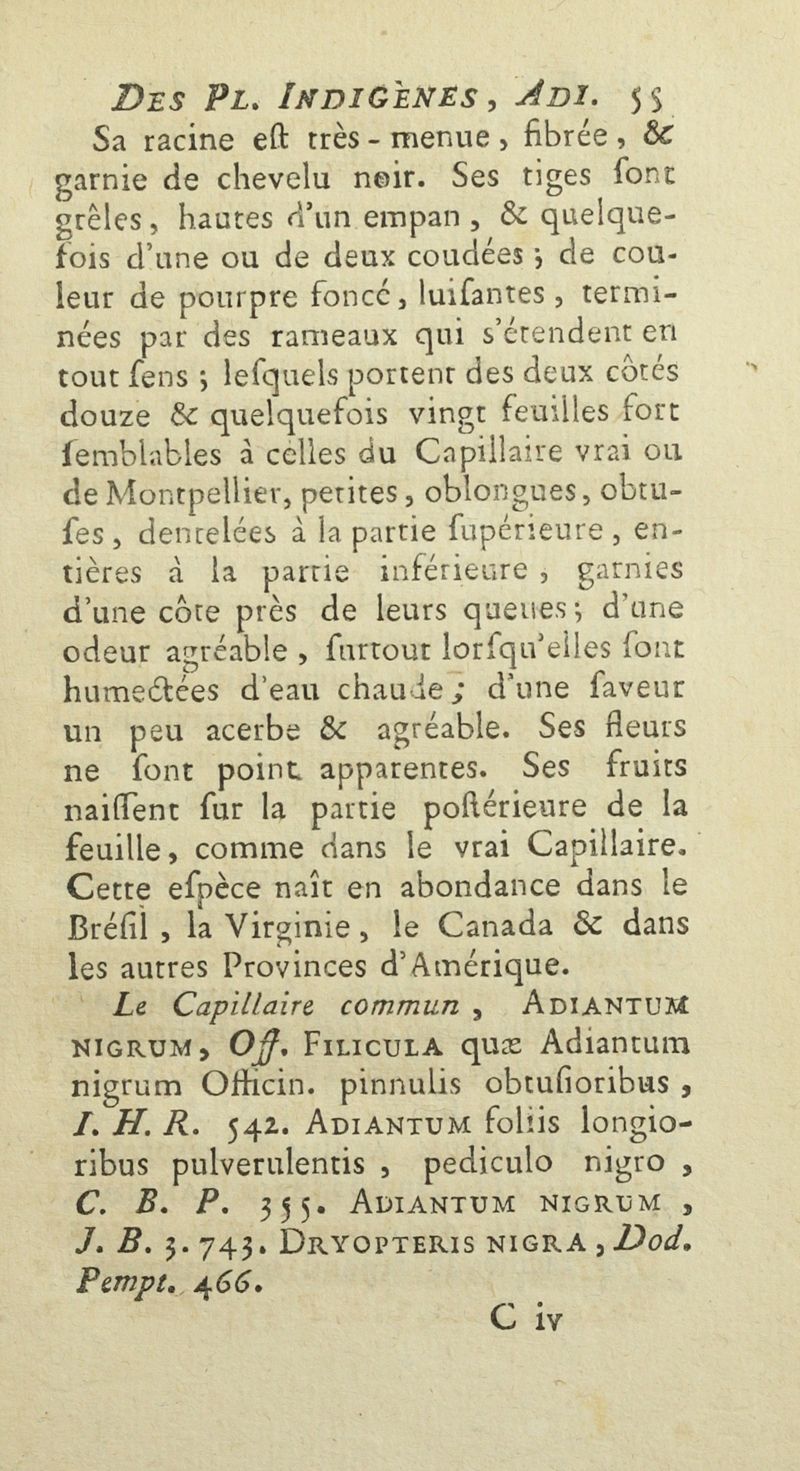 DES PL. INDIGÈNES, ADI. 55

Sa racine eſt très-menue, fibrée, & garnie de chevelu noir. Ses tiges ſont grêles, hautes d'un empan, & quelquefois d'une ou de deux coudées; de couleur de pourpre foncé, luiſantes, terminées par des rameaux qui s'étendent en tout ſens; leſquels portent des deux côtés douze & quelquefois vingt feuilles fort ſemblables à celles du Capillaire vrai ou de Montpellier, petites, oblongues, obtuſes, dentelées à la partie ſupérieure, entières à la partie inférieure, garnies d'une côte près de leurs queues; d'une odeur agréable, ſurtout lorſqu'elles ſont humectées d'eau chaude; d'une ſaveur un peu acerbe & agréable. Ses fleurs ne ſont point apparentes. Ses fruits naiſſent ſur la partie poſtérieure de la feuille, comme dans le vrai Capillaire. Cette eſpèce naît en abondance dans le Bréſil, la Virginie, le Canada & dans les autres Provinces d'Amérique.

Le Capillaire commun, ADIANTUM NIGRUM, Off. FILICULA quæ Adiantum nigrum Officin. pinnulis obtuſioribus, I. H. R. 542. ADIANTUM foliis longioribus pulverulentis, pediculo nigro, C. B. P. 355. ADIANTUM NIGRUM, J. B. 3. 743. DRYOPTERIS NIGRA, Dod. Pempt. 466.

C iv